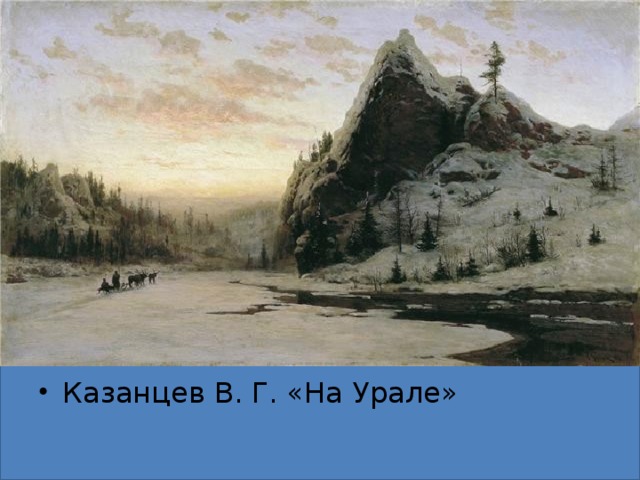 • Казанцев В. Г. «На Урале»